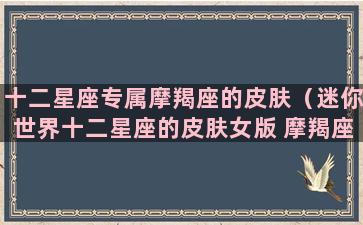 十二星座专属摩羯座的皮肤（迷你世界十二星座的皮肤女版 摩羯座